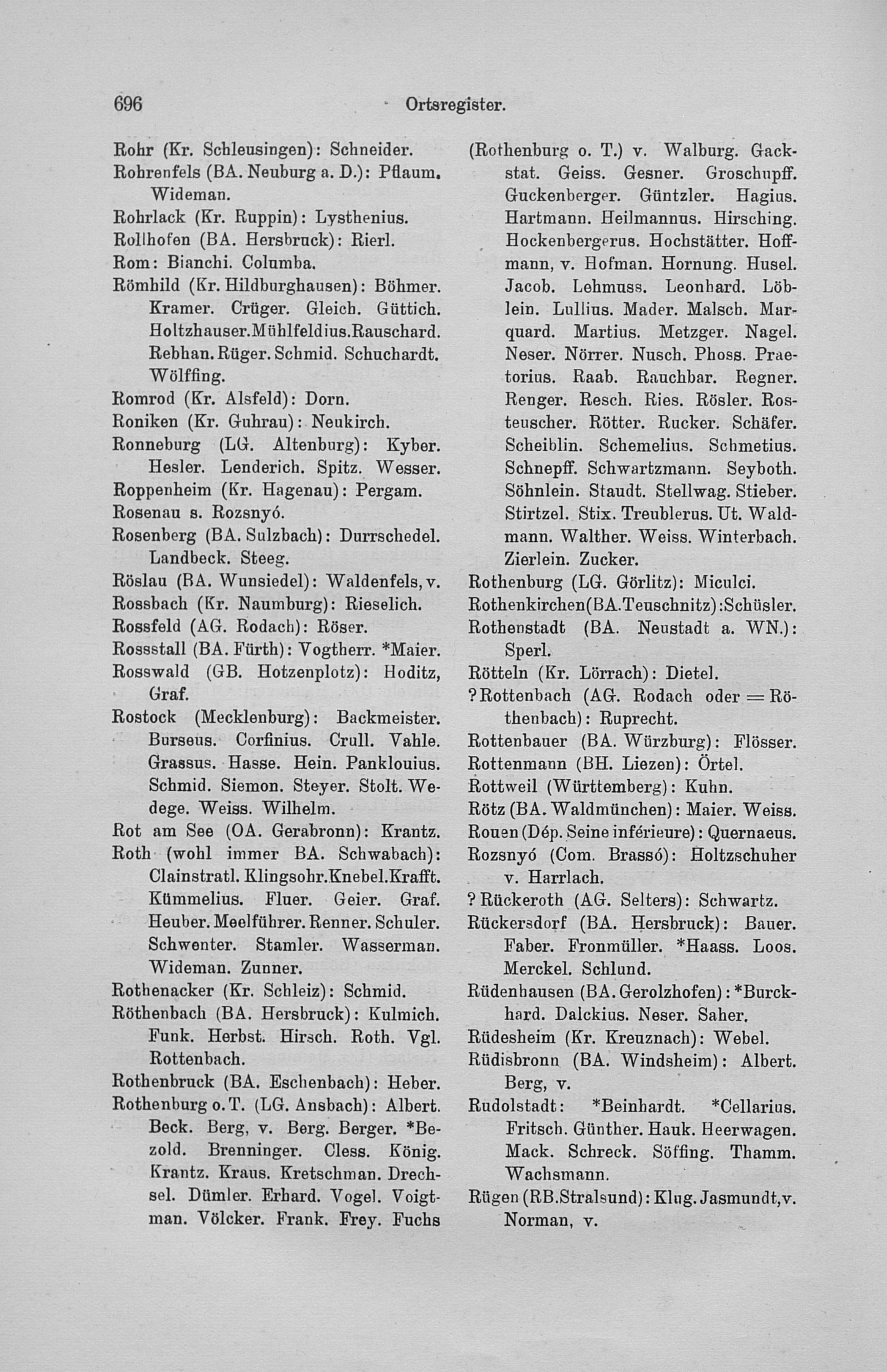 696 Ortsregister.

Rohr (Kr. Schleusingen): Schneider.
Rohrenfels (BA. Neuburg a. D.): Pflaum. Wideman.
Rohrlack (Kr. Ruppin): Lysthenius.
Rollhofen (BA. Hersbruck): Rierl.
Rom: Bianchi. Columba.
Römhild (Kr. Hildburghausen): Böhmer. Kramer. Crüger. Gleich. Güttich. Holtzhauser. Mühlfeldius. Rauschard. Rebhan. Rüger. Schmid. Schuchardt. Wölffing.
Romrod (Kr. Alsfeld): Dorn.
Roniken (Kr. Guhrau): Neukirch.
Ronneburg (LG. Altenburg): Kyber. Hesler. Lenderich. Spitz. Wesser.
Roppenheim (Kr. Hagenau): Pergam.
Rosenau s. Rozsnyó.
Rosenberg (BA. Sulzbach): Durrschedel. Landbeck. Steeg.
Röslau (BA. Wunsiedel): Waldenfels, v.
Rossbach (Kr. Naumburg): Rieselich.
Rossfeld (AG. Rodach): Röser.
Rossstall (BA. Fürth): Vogtherr. *Maier.
Rosswald (GB. Hotzenplotz): Hoditz, Graf.
Rostock (Mecklenburg): Backmeister. Burseus. Corfinius. Crull. Vahle. Grassus. Hasse. Hein. Panklouius. Schmid. Siemon. Steyer. Stolt. Wedege. Weiss. Wilhelm.
Rot am See (OA. Gerabronn): Krantz.
Roth (wohl immer BA. Schwabach): Clainstratl. Klingsohr. Knebel. Krafft. Kümmelius. Fluer. Geier. Graf. Heuber. Meelführer. Renner. Schuler. Schwenter. Stamler. Wasserman. Wideman. Zunner.
Rothenacker (Kr. Schleiz): Schmid.
Röthenbach (BA. Hersbruck): Kulmich. Funk. Herbst. Hirsch. Roth. Vgl. Rottenbach.
Rothenbruck (BA. Eschenbach): Heber.
Rothenburg o. T. (LG. Ansbach): Albert. Beck. Berg, v. Berg. Berger. *Bezold. Brenninger. Cless. König. Krantz. Kraus. Kretschman. Drechsel. Dümler. Erhard. Vogel. Voigtman. Völcker. Frank. Frey. Fuchs (Rothenburg o. T.) v. Walburg. Gackstat. Geiss. Gesner. Groschupff. Guckenberger. Güntzler. Hagius. Hartmann. Heilmannus. Hirsching. Hockenbergerus. Hochstätter. Hoffmann, v. Hofman. Hornung. Husel. Jacob. Lehmuss. Leonhard. Löblein. Lullius. Mader. Malsch. Marquard. Martius. Metzger. Nagel. Neser. Nörrer. Nusch. Phoss. Praetorius. Raab. Rauchbar. Regner. Renger. Resch. Ries. Rösler. Rosteuscher. Rötter. Rucker. Schäfer. Scheiblin. Schemelius. Schmetius. Schnepff. Schwartzmann. Seyboth. Söhnlein. Staudt. Stellwag. Stieber. Stirtzel. Stix. Treublerus. Ut. Waldmann. Walther. Weiss. Winterbach. Zierlein. Zucker.
Rothenburg (LG. Görlitz): Miculci.
Rothenkirchen (BA. Teuschnitz): Schüsler.
Rothenstadt (BA. Neustadt a. WN.): Sperl.
Rötteln (Kr. Lörrach): Dietel.
? Rottenbach (AG. Rodach oder = Röthenbach): Ruprecht.
Rottenbauer (BA. Würzburg): Flösser.
Rottenmann (BH. Liezen): Örtel.
Rottweil (Württemberg): Kuhn.
Rötz (BA. Waldmünchen): Maier. Weiss.
Rouen (Dép. Seine inférieure): Quernaeus.
Rozsnyó (Com. Brassó): Holtzschuher v. Harrlach.
? Rückeroth (AG. Selters): Schwartz.
Rückersdorf (BA. Hersbruck): Bauer. Faber. Fronmüller. *Haass. Loos. Merckel. Schlund.
Rüdenhausen (BA. Gerolzhofen): *Burckhard. Dalckius. Neser. Saher.
Rüdesheim (Kr. Kreuznach): Webel.
Rüdisbronn (BA. Windsheim): Albert. Berg, v.
Rudolstadt: *Beinhardt. *Cellarius. Fritsch. Günther. Hauk. Heerwagen. Mack. Schreck. Söffing. Thamm. Wachsmann.
Rügen (RB. Stralsund): Klug. Jasmundt, v. Norman, v.